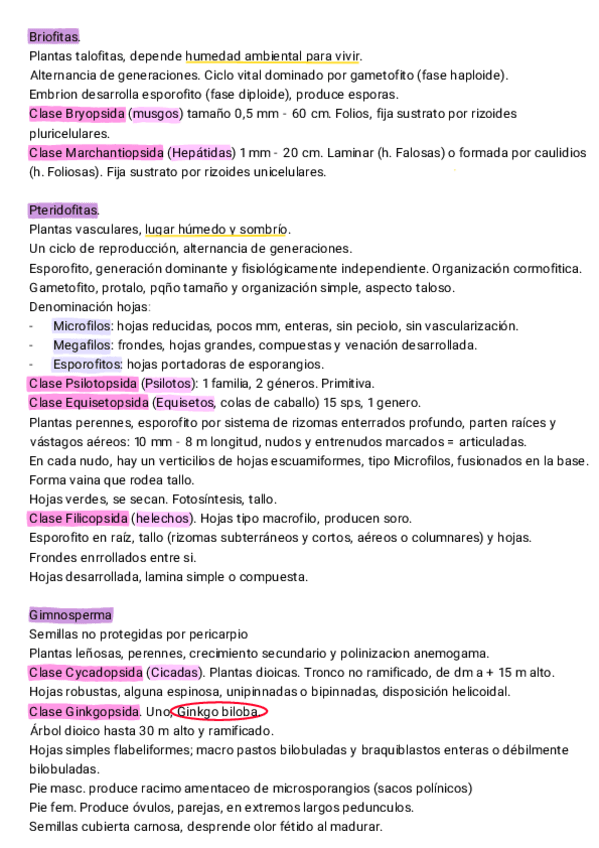 Briofitas.
Plantas talofitas, depende humedad ambiental para vivir.
Alternancia de generaciones. Ciclo vital dominado por gametofito (fase haploide).
Embrion desarrolla esporofito (fase diploide), produce esporas.
Clase Bryopsida (musgos) tamaño 0,5 mm - 60 cm. Folios, fija sustrato por rizoides pluricelulares.
Clase Marchantiopsida (Hepátidas) 1 mm - 20 cm. Laminar (h. Falosas) o formada por caulidios (h. Foliosas). Fija sustrato por rizoides unicelulares.

Pteridofitas.
Plantas vasculares, lugar húmedo y sombrío.
Un ciclo de reproducción, alternancia de generaciones.
Esporofito, generación dominante y fisiológicamente independiente. Organización cormofitica.
Gametofito, protalo, pqño tamaño y organización simple, aspecto taloso.
Denominación hojas:
- Microfilos: hojas reducidas, pocos mm, enteras, sin peciolo, sin vascularización.
- Megafilos: frondes, hojas grandes, compuestas y venación desarrollada.
- Esporofitos: hojas portadoras de esporangios.
Clase Psilotopsida (Psilotos): 1 familia, 2 géneros. Primitiva.
Clase Equisetopsida (Equisetos, colas de caballo) 15 sps, 1 genero.
Plantas perennes, esporofito por sistema de rizomas enterrados profundo, parten raíces y vástagos aéreos: 10 mm - 8 m longitud, nudos y entrenudos marcados = articuladas.
En cada nudo, hay un verticilios de hojas escuamiformes, tipo Microfilos, fusionados en la base.
Forma vaina que rodea tallo.
Hojas verdes, se secan. Fotosíntesis, tallo.
Clase Filicopsida (helechos). Hojas tipo macrofilo, producen soro.
Esporofito en raíz, tallo (rizomas subterráneos y cortos, aéreos o columnares) y hojas.
Frondes enrrollados entre si.
Hojas desarrollada, lamina simple o compuesta.

Gimnosperma
Semillas no protegidas por pericarpio
Plantas leñosas, perennes, crecimiento secundario y polinizacion anemogama.
Clase Cycadopsida (Cicadas). Plantas dioicas. Tronco no ramificado, de dm a + 15 m alto.
Hojas robustas, alguna espinosa, unipinnadas o bipinnadas, disposición helicoidal.
Clase Ginkgopsida. Uno, Ginkgo biloba.
Árbol dioico hasta 30 m alto y ramificado.
Hojas simples flabeliformes; macro pastos bilobuladas y braquiblastos enteras o débilmente bilobuladas.
Pie masc. produce racimo amentaceo de microsporangios (sacos polínicos)
Pie fem. Produce óvulos, parejas, en extremos largos pedunculos.
Semillas cubierta carnosa, desprende olor fétido al madurar.